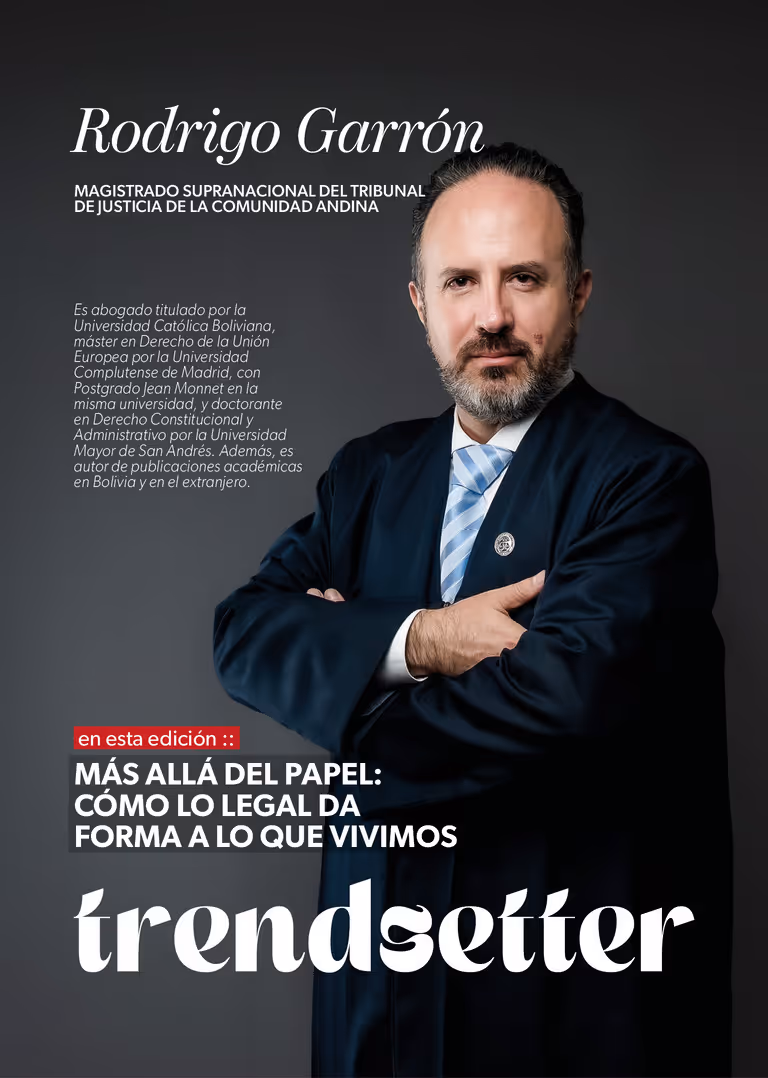 Rodrigo Garrón

MAGISTRADO SUPRANACIONAL DEL TRIBUNAL DE JUSTICIA DE LA COMUNIDAD ANDINA

Es abogado titulado por la Universidad Católica Boliviana, máster en Derecho de la Unión Europea por la Universidad Complutense de Madrid, con Postgrado Jean Monnet en la misma universidad, y doctorante en Derecho Constitucional y Administrativo por la Universidad Mayor de San Andrés. Además, es autor de publicaciones académicas en Bolivia y en el extranjero.

en esta edición ::

MÁS ALLÁ DEL PAPEL: CÓMO LO LEGAL DA FORMA A LO QUE VIVIMOS

trendsetter